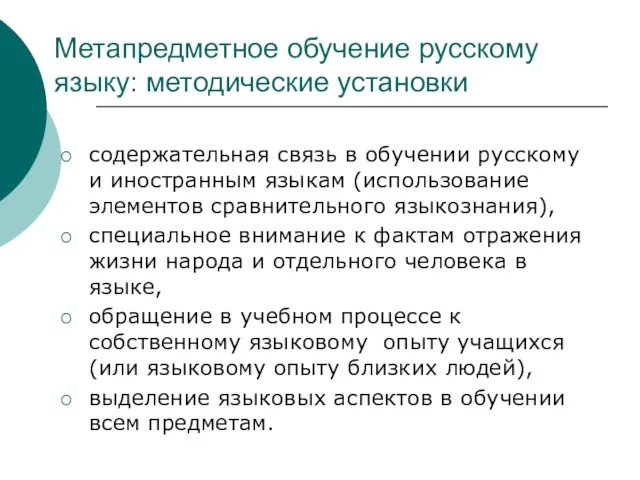 Метапредметное обучение русскому языку: методические установки

○ содержательная связь в обучении русскому и иностранным языкам (использование элементов сравнительного языкознания),
○ специальное внимание к фактам отражения жизни народа и отдельного человека в языке,
○ обращение в учебном процессе к собственному языковому опыту учащихся (или языковому опыту близких людей),
○ выделение языковых аспектов в обучении всем предметам.